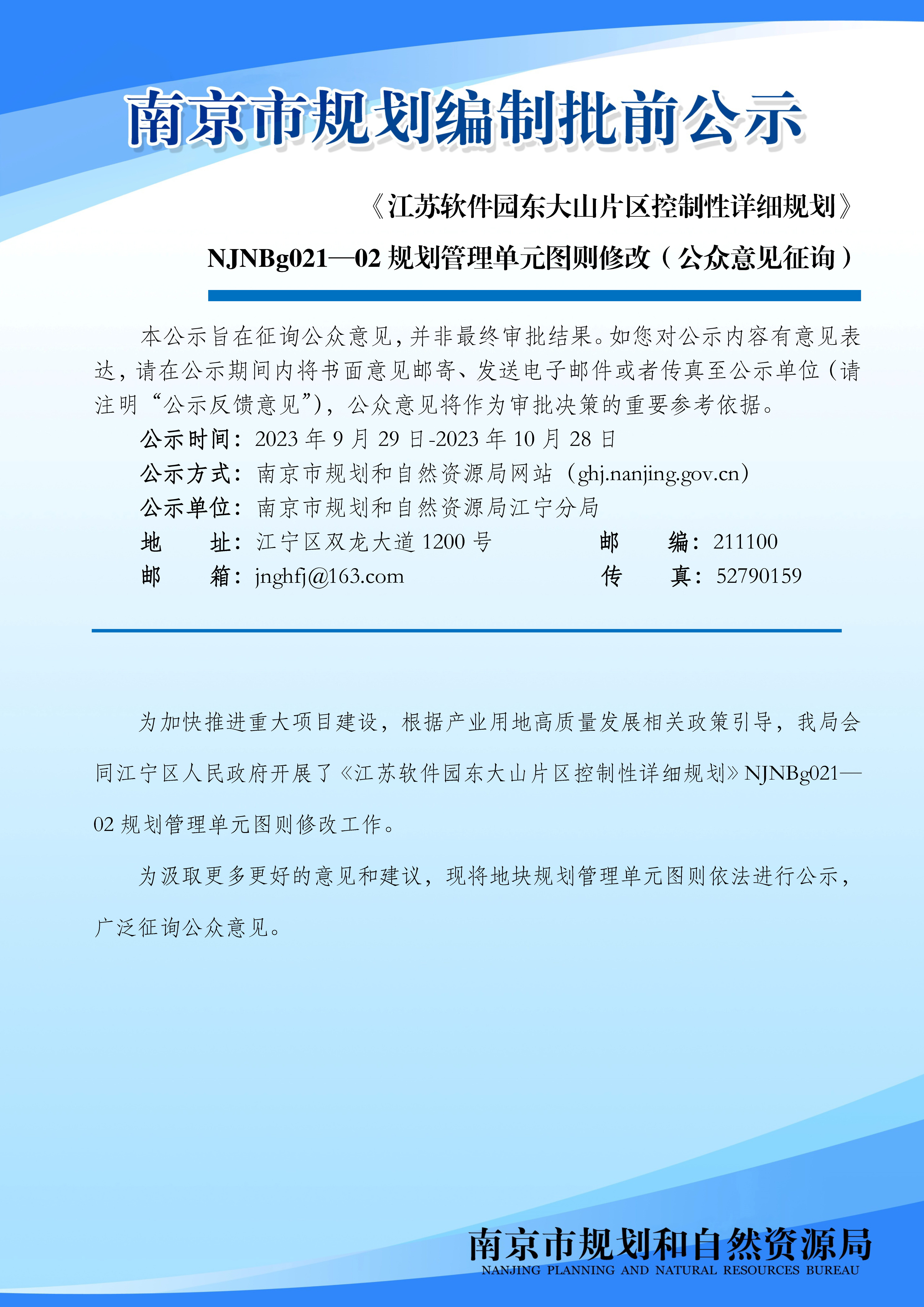 南京市规划编制批前公示

《江苏软件园东大山片区控制性详细规划》

NJNBg021—02 规划管理单元图则修改（公众意见征询）

本公示旨在征询公众意见，并非最终审批结果。如您对公示内容有意见表达，请在公示期间内将书面意见邮寄、发送电子邮件或者传真至公示单位（请注明“公示反馈意见”），公众意见将作为审批决策的重要参考依据。

公示时间：2023 年 9 月 29 日-2023 年 10 月 28 日

公示方式：南京市规划和自然资源局网站（ghj.nanjing.gov.cn）

公示单位：南京市规划和自然资源局江宁分局

地　　址：江宁区双龙大道 1200 号　　邮　　编：211100

邮　　箱：jnghfj@163.com　　传　　真：52790159

为加快推进重大项目建设，根据产业用地高质量发展相关政策引导，我局会同江宁区人民政府开展了《江苏软件园东大山片区控制性详细规划》NJNBg021—02 规划管理单元图则修改工作。

为汲取更多更好的意见和建议，现将地块规划管理单元图则依法进行公示，广泛征询公众意见。

南京市规划和自然资源局
NANJING PLANNING AND NATURAL RESOURCES BUREAU